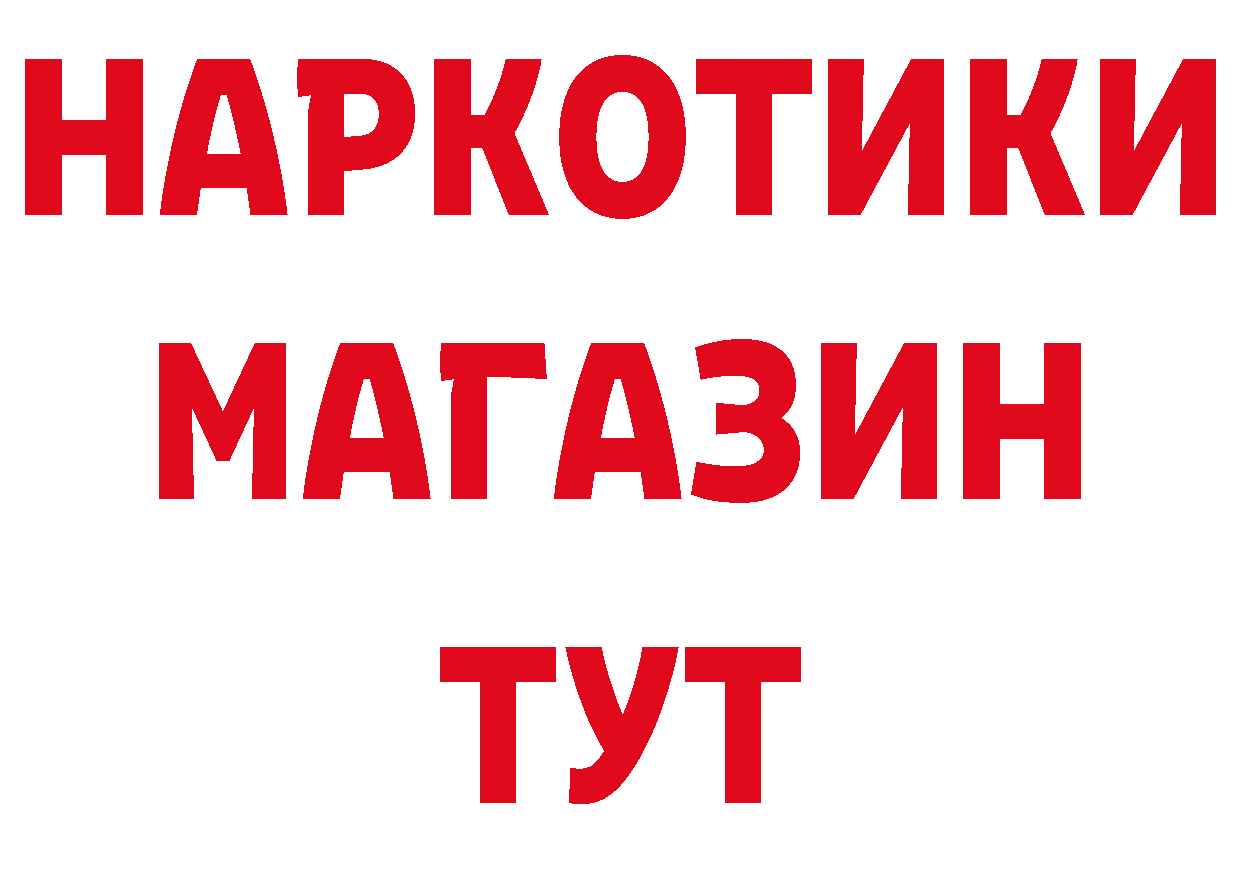 НАРКОТИКИ
МАГАЗИН
ТУТ